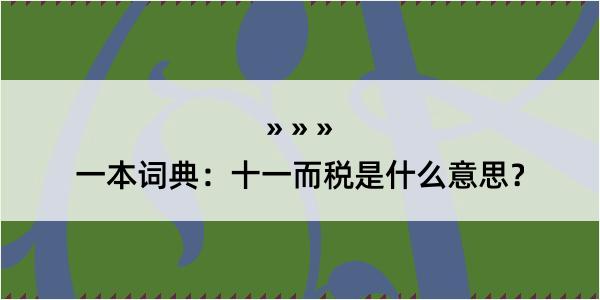 » » »

一本词典：十一而税是什么意思？